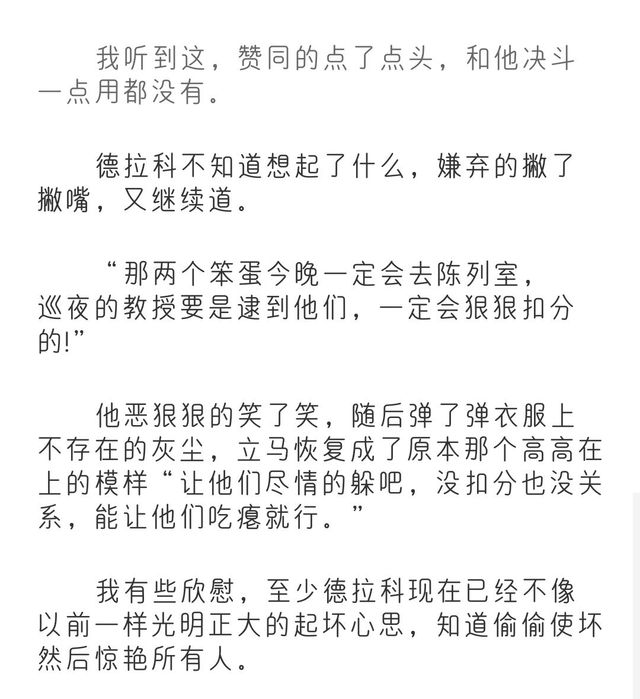 我听到这，赞同的点了点头，和他决斗一点用都没有。

德拉科不知道想起了什么，嫌弃的撇了撇嘴，又继续道。

“那两个笨蛋今晚一定会去陈列室，巡夜的教授要是逮到他们，一定会狠狠扣分的!”

他恶狠狠的笑了笑，随后弹了弹衣服上不存在的灰尘，立马恢复成了原本那个高高在上的模样“让他们尽情的躲吧，没扣分也没关系，能让他们吃瘪就行。”

我有些欣慰，至少德拉科现在已经不像以前一样光明正大的起坏心思，知道偷偷使坏然后惊艳所有人。